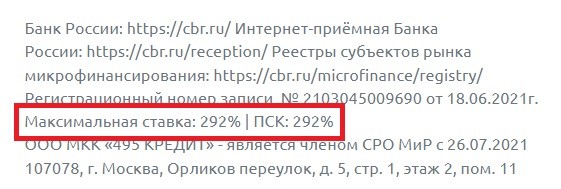 Банк России: https://cbr.ru/ Интернет-приёмная Банка России: https://cbr.ru/reception/ Реестры субъектов рынка микрофинансирования: https://cbr.ru/microfinance/registry/ Регистрационный номер записи № 2103045009690 от 18.06.2021г.
Максимальная ставка: 292% | ПСК: 292%
ООО МКК «495 КРЕДИТ» - является членом СРО МиР с 26.07.2021
107078, г. Москва, Орликов переулок, д. 5, стр. 1, этаж 2, пом. 11